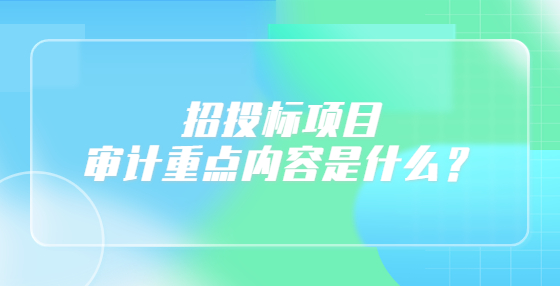 招投标项目
审计重点内容是什么？